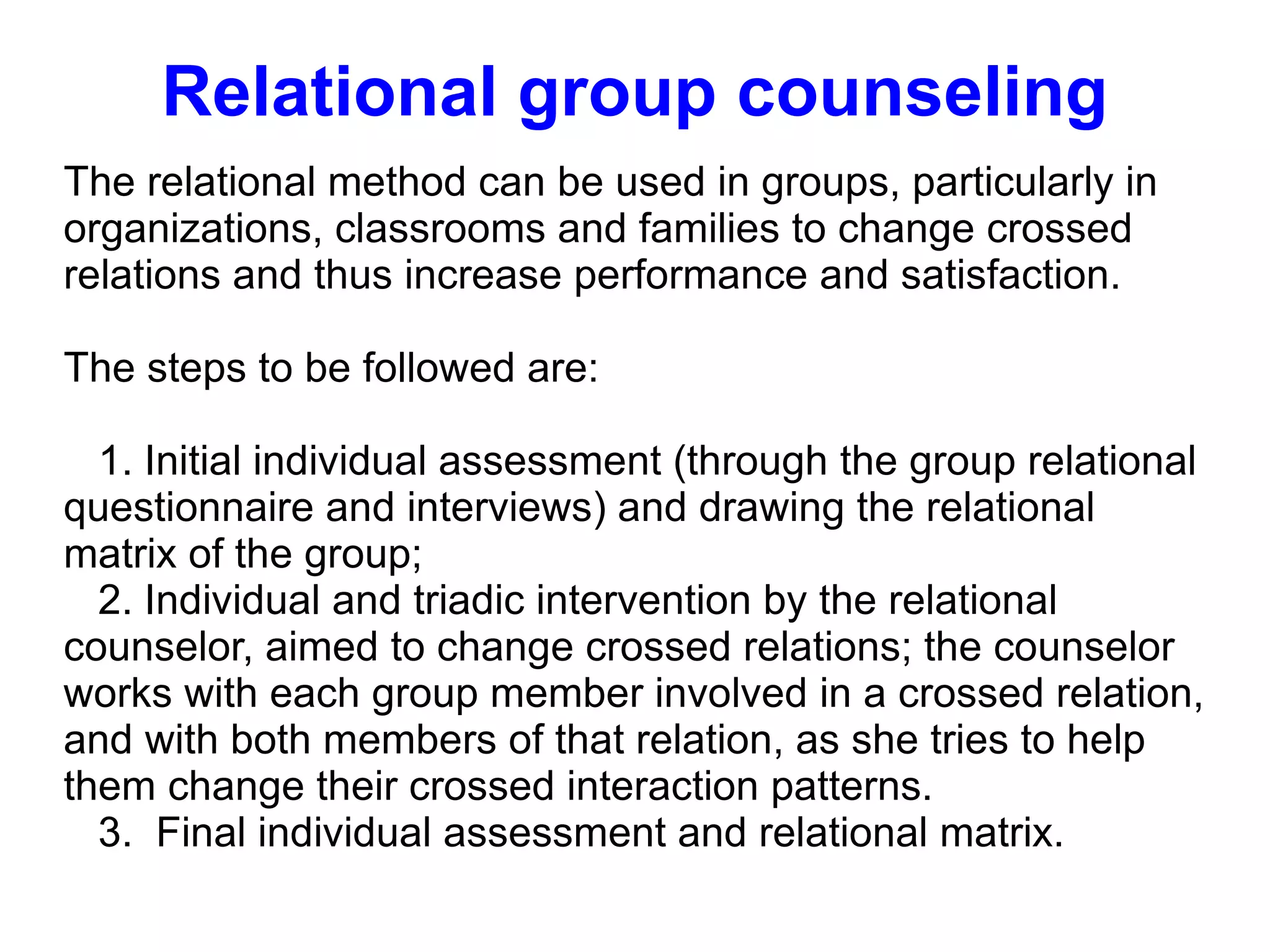 Relational group counseling

The relational method can be used in groups, particularly in organizations, classrooms and families to change crossed relations and thus increase performance and satisfaction.

The steps to be followed are:

1. Initial individual assessment (through the group relational questionnaire and interviews) and drawing the relational matrix of the group;
2. Individual and triadic intervention by the relational counselor, aimed to change crossed relations; the counselor works with each group member involved in a crossed relation, and with both members of that relation, as she tries to help them change their crossed interaction patterns.
3. Final individual assessment and relational matrix.